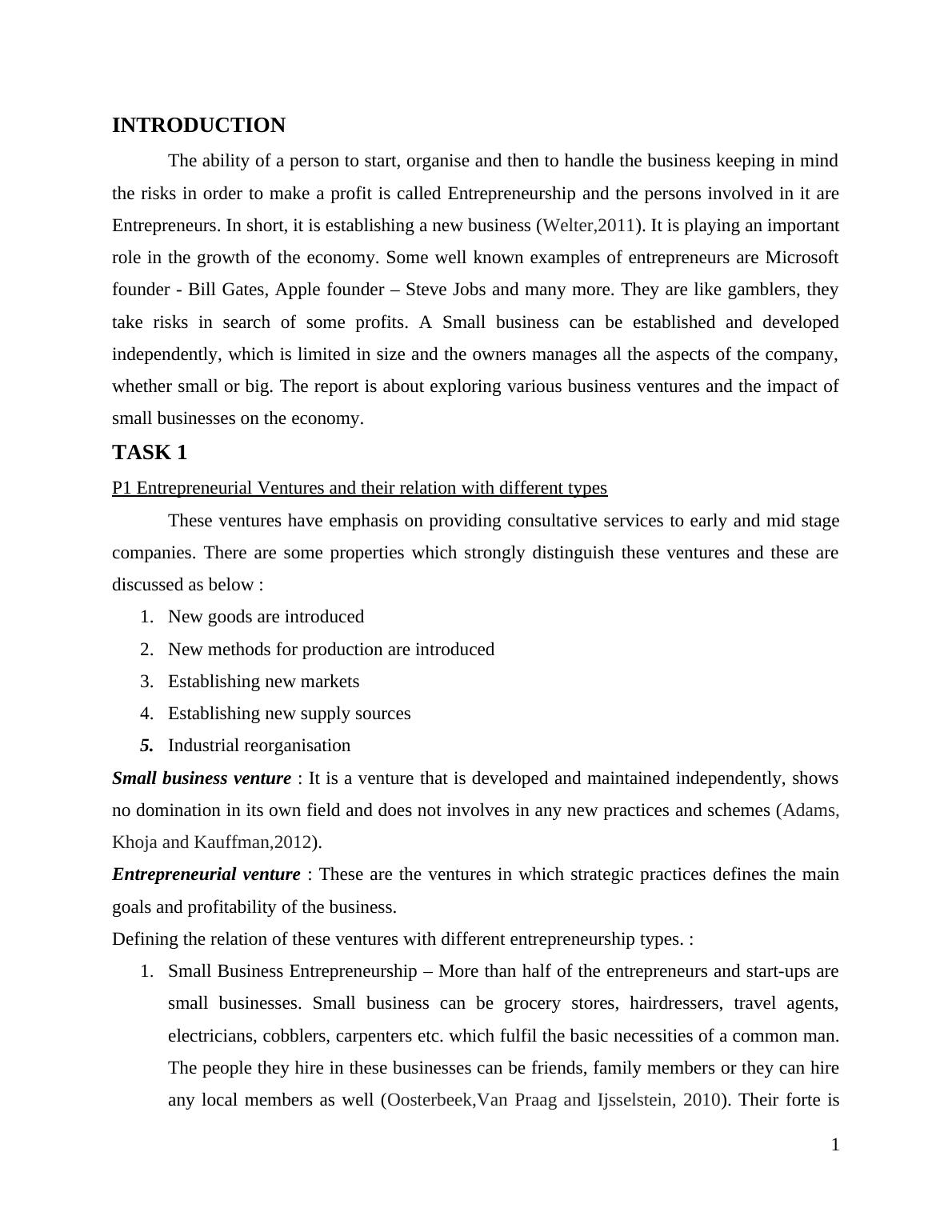 INTRODUCTION

The ability of a person to start, organise and then to handle the business keeping in mind the risks in order to make a profit is called Entrepreneurship and the persons involved in it are Entrepreneurs. In short, it is establishing a new business (Welter,2011). It is playing an important role in the growth of the economy. Some well known examples of entrepreneurs are Microsoft founder - Bill Gates, Apple founder – Steve Jobs and many more. They are like gamblers, they take risks in search of some profits. A Small business can be established and developed independently, which is limited in size and the owners manages all the aspects of the company, whether small or big. The report is about exploring various business ventures and the impact of small businesses on the economy.

TASK 1

P1 Entrepreneurial Ventures and their relation with different types

These ventures have emphasis on providing consultative services to early and mid stage companies. There are some properties which strongly distinguish these ventures and these are discussed as below :

1. New goods are introduced
2. New methods for production are introduced
3. Establishing new markets
4. Establishing new supply sources
5. Industrial reorganisation

Small business venture : It is a venture that is developed and maintained independently, shows no domination in its own field and does not involves in any new practices and schemes (Adams, Khoja and Kauffman,2012).

Entrepreneurial venture : These are the ventures in which strategic practices defines the main goals and profitability of the business.

Defining the relation of these ventures with different entrepreneurship types. :

1. Small Business Entrepreneurship – More than half of the entrepreneurs and start-ups are small businesses. Small business can be grocery stores, hairdressers, travel agents, electricians, cobblers, carpenters etc. which fulfil the basic necessities of a common man. The people they hire in these businesses can be friends, family members or they can hire any local members as well (Oosterbeek,Van Praag and Ijsselstein, 2010). Their forte is

1